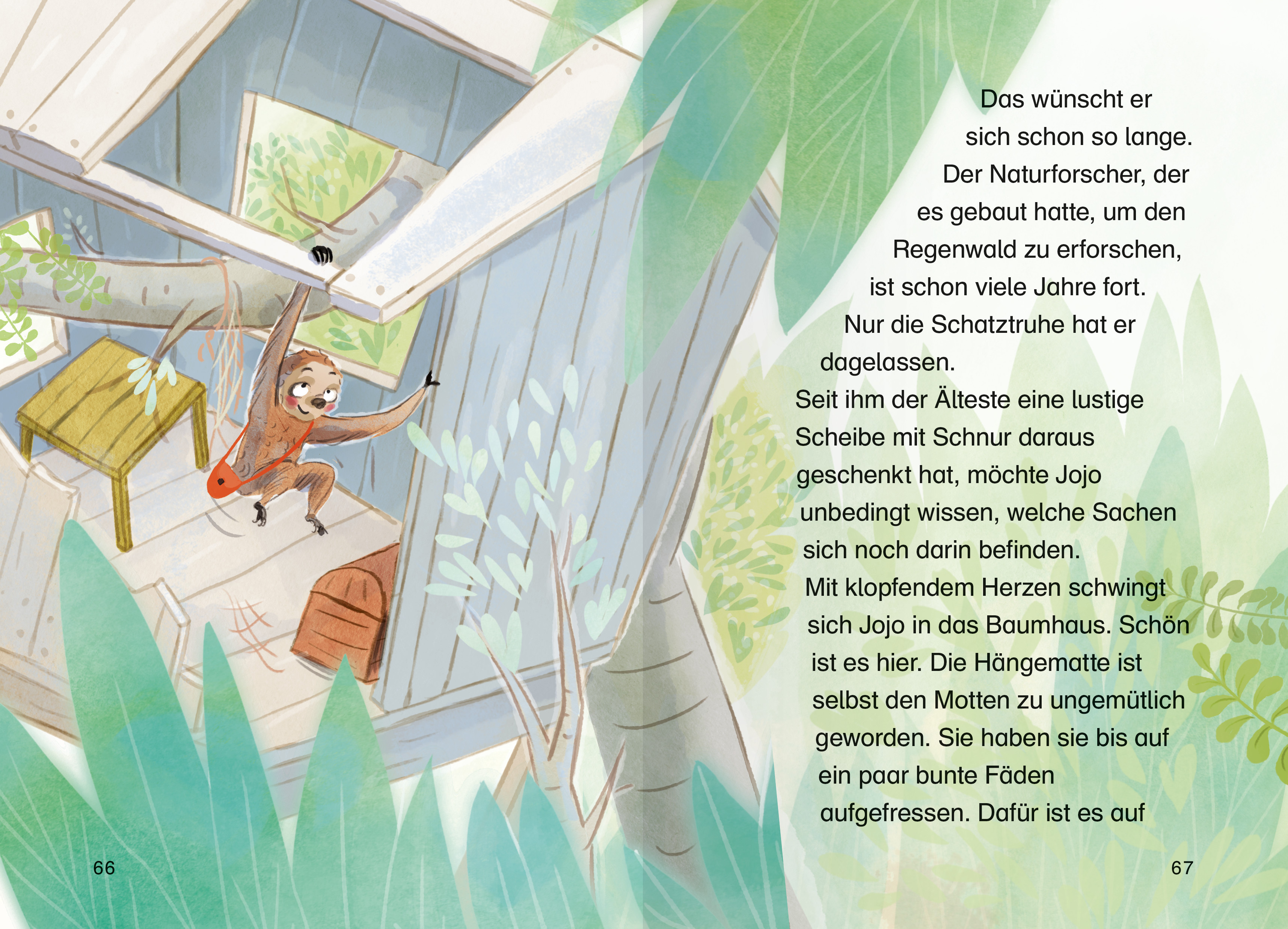 Das wünscht er sich schon so lange. Der Naturforscher, der es gebaut hatte, um den Regenwald zu erforschen, ist schon viele Jahre fort. Nur die Schatztruhe hat er dagelassen.
Seit ihm der Älteste eine lustige Scheibe mit Schnur daraus geschenkt hat, möchte Jojo unbedingt wissen, welche Sachen sich noch darin befinden.
Mit klopfendem Herzen schwingt sich Jojo in das Baumhaus. Schön ist es hier. Die Hängematte ist selbst den Motten zu ungemütlich geworden. Sie haben sie bis auf ein paar bunte Fäden aufgefressen. Dafür ist es auf

66

67